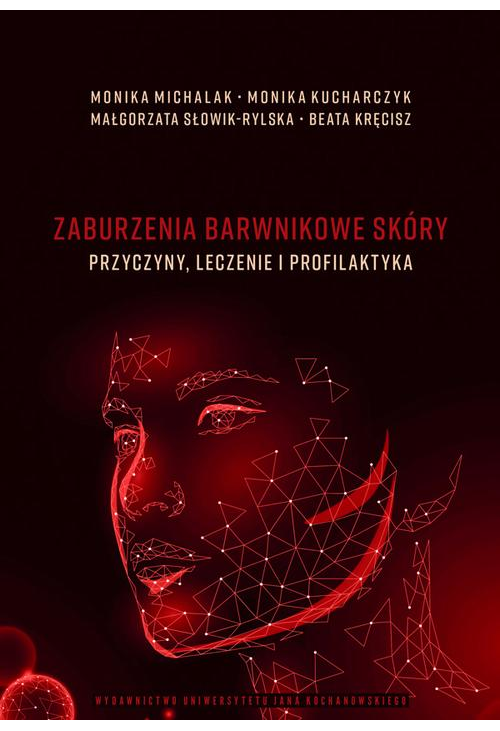 MONIKA MICHALAK · MONIKA KUCHARCZYK
MAŁGORZATA SŁOWIK-RYLSKA · BEATA KRĘCISZ

ZABURZENIA BARWNIKOWE SKÓRY
PRZYCZYNY, LECZENIE I PROFILAKTYKA

WYDAWNICTWO UNIWERSYTETU JANA KOCHANOWSKIEGO